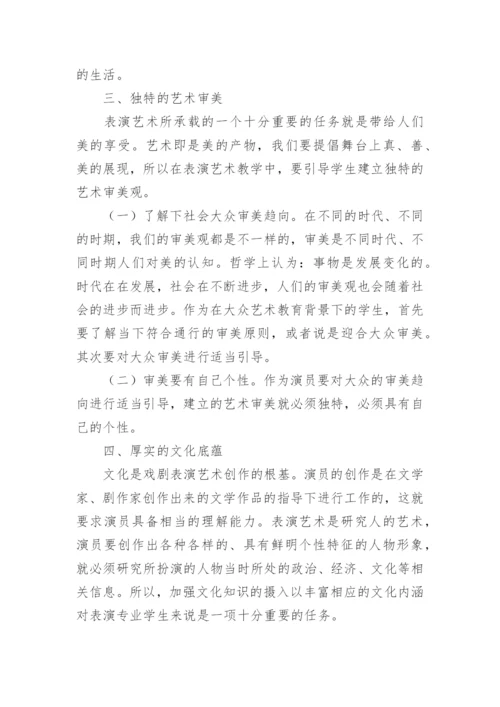 的生活。

三、独特的艺术审美

表演艺术所承载的一个十分重要的任务就是带给人们美的享受。艺术即是美的产物，我们要提倡舞台上真、善、美的展现，所以在表演艺术教学中，要引导学生建立独特的艺术审美观。

（一）了解下社会大众审美趋向。在不同的时代、不同的时期，我们的审美观都是不一样的，审美是不同时代、不同时期人们对美的认知。哲学上认为：事物是发展变化的。时代在在发展，社会在不断进步，人们的审美观也会随着社会的进步而进步。作为在大众艺术教育背景下的学生，首先要了解当下符合通行的审美原则，或者说是迎合大众审美。其次要对大众审美进行适当引导。

（二）审美要有自己个性。作为演员要对大众的审美趋向进行适当引导，建立的艺术审美就必须独特，必须具有自己的个性。

四、厚实的文化底蕴

文化是戏剧表演艺术创作的根基。演员的创作是在文学家、剧作家创作出来的文学作品的指导下进行工作的，这就要求演员具备相当的理解能力。表演艺术是研究人的艺术，演员要创作出各种各样的、具有鲜明个性特征的人物形象，就必须研究所扮演的人物当时所处的政治、经济、文化等相关信息。所以，加强文化知识的摄入以丰富相应的文化内涵对表演专业学生来说是一项十分重要的任务。